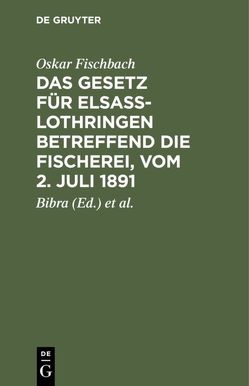 DE GRUYTER

Oskar Fischbach

DAS GESETZ FÜR ELSASS-LOTHRINGEN BETREFFEND DIE FISCHEREI, VOM 2. JULI 1891

Bibra (Ed.) et al.

DE
G